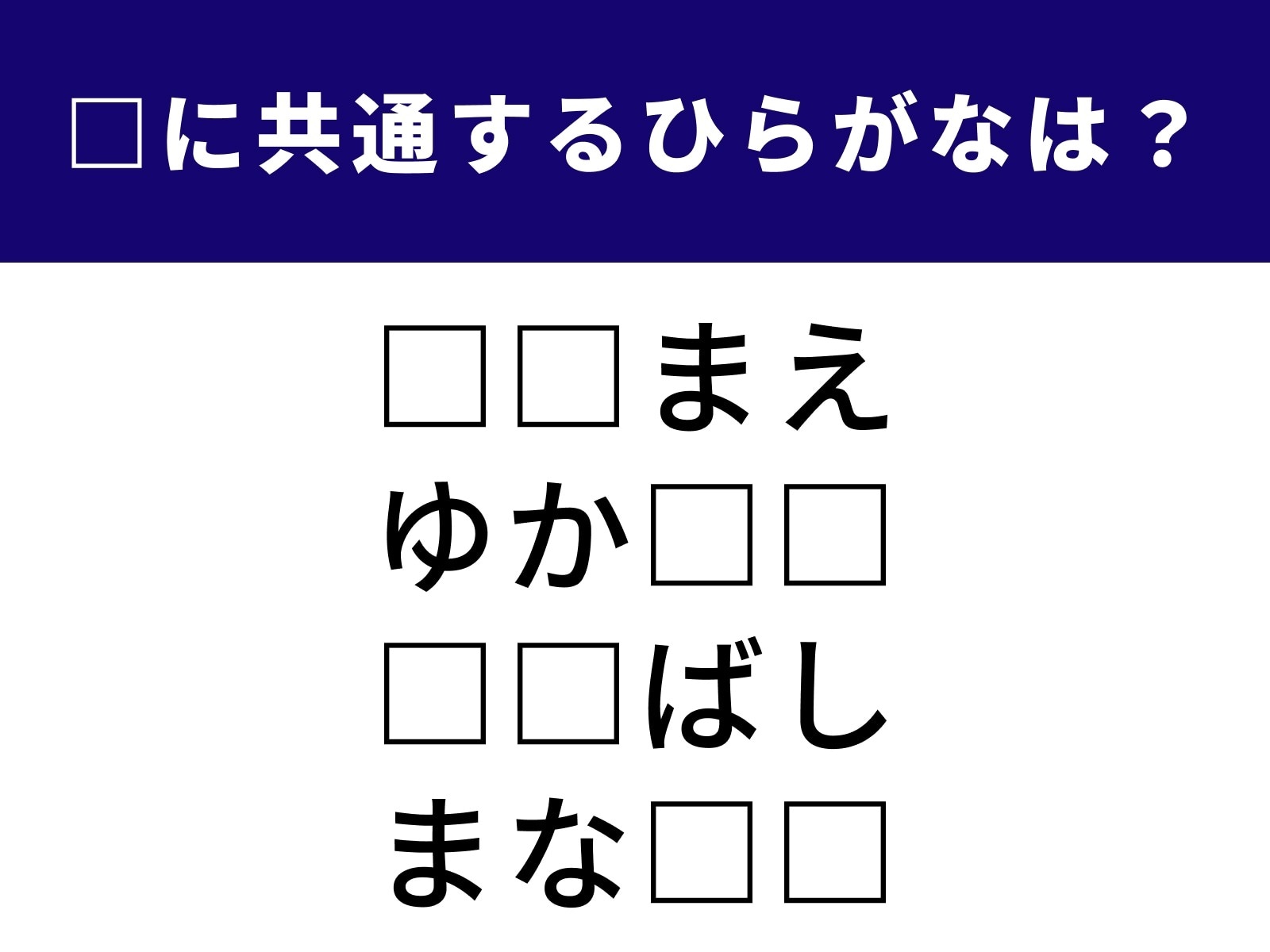 □に共通するひらがなは？

□□まえ
ゆか□□
□□ばし
まな□□